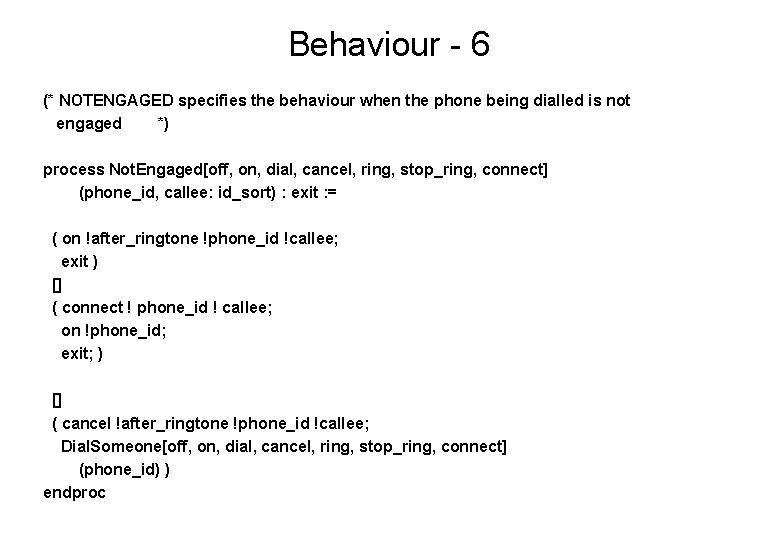 Behaviour - 6

(* NOTENGAGED specifies the behaviour when the phone being dialled is not engaged *)

process NotEngaged[off, on, dial, cancel, ring, stop_ring, connect]
(phone_id, callee: id_sort) : exit :=

( on !after_ringtone !phone_id !callee;
exit )
[]
( connect ! phone_id ! callee;
on !phone_id;
exit; )

[]
( cancel !after_ringtone !phone_id !callee;
DialSomeone[off, on, dial, cancel, ring, stop_ring, connect]
(phone_id) )
endproc